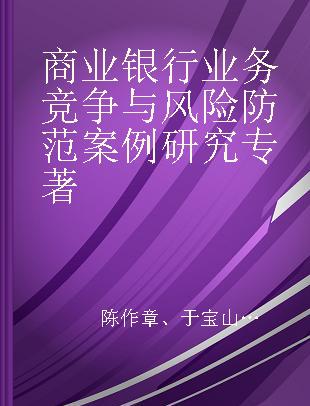 商业银行业务竞争与风险防范案例研究专著

陈作章、于宝山…